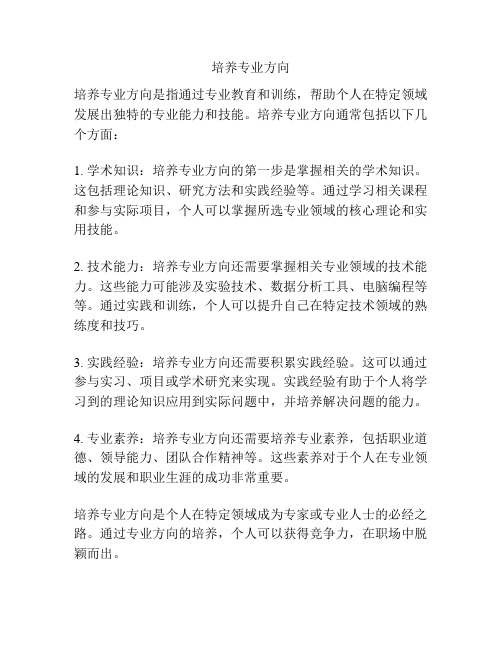 培养专业方向

培养专业方向是指通过专业教育和训练，帮助个人在特定领域发展出独特的专业能力和技能。培养专业方向通常包括以下几个方面：

1. 学术知识：培养专业方向的第一步是掌握相关的学术知识。这包括理论知识、研究方法和实践经验等。通过学习相关课程和参与实际项目，个人可以掌握所选专业领域的核心理论和实用技能。

2. 技术能力：培养专业方向还需要掌握相关专业领域的技术能力。这些能力可能涉及实验技术、数据分析工具、电脑编程等等。通过实践和训练，个人可以提升自己在特定技术领域的熟练度和技巧。

3. 实践经验：培养专业方向还需要积累实践经验。这可以通过参与实习、项目或学术研究来实现。实践经验有助于个人将学习到的理论知识应用到实际问题中，并培养解决问题的能力。

4. 专业素养：培养专业方向还需要培养专业素养，包括职业道德、领导能力、团队合作精神等。这些素养对于个人在专业领域的发展和职业生涯的成功非常重要。

培养专业方向是个人在特定领域成为专家或专业人士的必经之路。通过专业方向的培养，个人可以获得竞争力，在职场中脱颖而出。